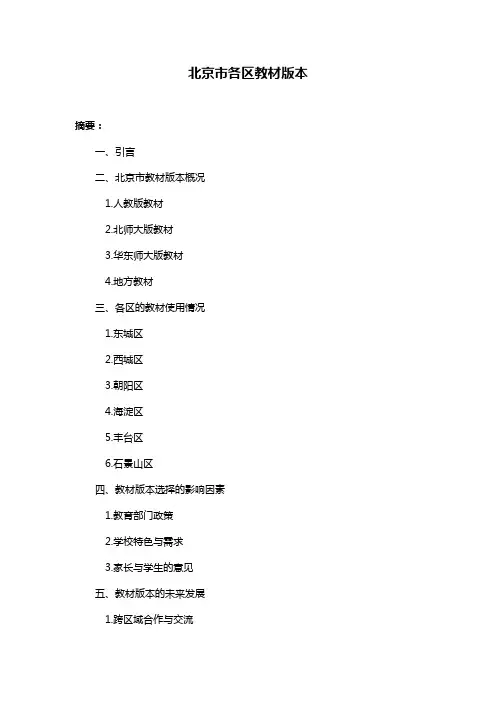 北京市各区教材版本

摘要：

一、引言

二、北京市教材版本概况

1.人教版教材

2.北师大版教材

3.华东师大版教材

4.地方教材

三、各区的教材使用情况

1.东城区

2.西城区

3.朝阳区

4.海淀区

5.丰台区

6.石景山区

四、教材版本选择的影响因素

1.教育部门政策

2.学校特色与需求

3.家长与学生的意见

五、教材版本的未来发展

1.跨区域合作与交流